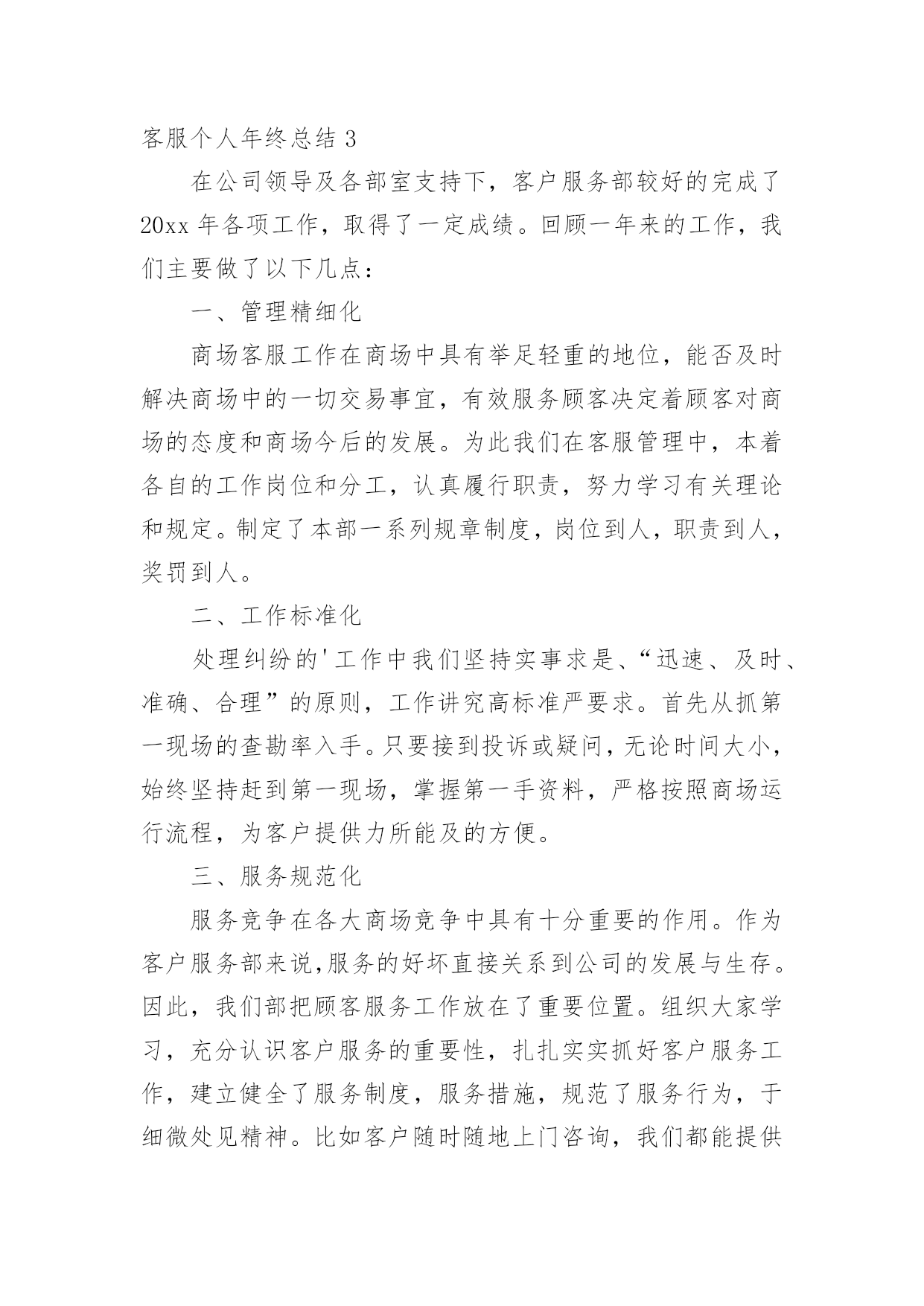 客服个人年终总结 3

在公司领导及各部室支持下，客户服务部较好的完成了 20xx 年各项工作，取得了一定成绩。回顾一年来的工作，我们主要做了以下几点：

一、管理精细化

商场客服工作在商场中具有举足轻重的地位，能否及时解决商场中的一切交易事宜，有效服务顾客决定着顾客对商场的态度和商场今后的发展。为此我们在客服管理中，本着各自的工作岗位和分工，认真履行职责，努力学习有关理论和规定。制定了本部一系列规章制度，岗位到人，职责到人，奖罚到人。

二、工作标准化

处理纠纷的'工作中我们坚持实事求是、“迅速、及时、准确、合理”的原则，工作讲究高标准严要求。首先从抓第一现场的查勘率入手。只要接到投诉或疑问，无论时间大小，始终坚持赶到第一现场，掌握第一手资料，严格按照商场运行流程，为客户提供力所能及的方便。

三、服务规范化

服务竞争在各大商场竞争中具有十分重要的作用。作为客户服务部来说,服务的好坏直接关系到公司的发展与生存。因此，我们部把顾客服务工作放在了重要位置。组织大家学习，充分认识客户服务的重要性，扎扎实实抓好客户服务工作，建立健全了服务制度，服务措施，规范了服务行为，于细微处见精神。比如客户随时随地上门咨询，我们都能提供